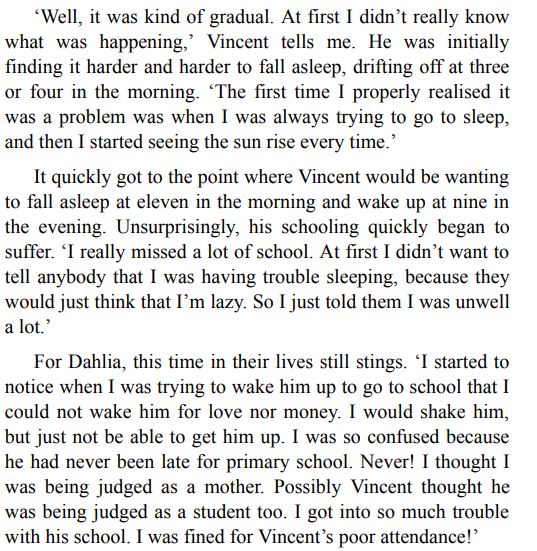 ‘Well, it was kind of gradual. At first I didn’t really know what was happening,’ Vincent tells me. He was initially finding it harder and harder to fall asleep, drifting off at three or four in the morning. ‘The first time I properly realised it was a problem was when I was always trying to go to sleep, and then I started seeing the sun rise every time.’

It quickly got to the point where Vincent would be wanting to fall asleep at eleven in the morning and wake up at nine in the evening. Unsurprisingly, his schooling quickly began to suffer. ‘I really missed a lot of school. At first I didn’t want to tell anybody that I was having trouble sleeping, because they would just think that I’m lazy. So I just told them I was unwell a lot.’

For Dahlia, this time in their lives still stings. ‘I started to notice when I was trying to wake him up to go to school that I could not wake him for love nor money. I would shake him, but just not be able to get him up. I was so confused because he had never been late for primary school. Never! I thought I was being judged as a mother. Possibly Vincent thought he was being judged as a student too. I got into so much trouble with his school. I was fined for Vincent’s poor attendance!’